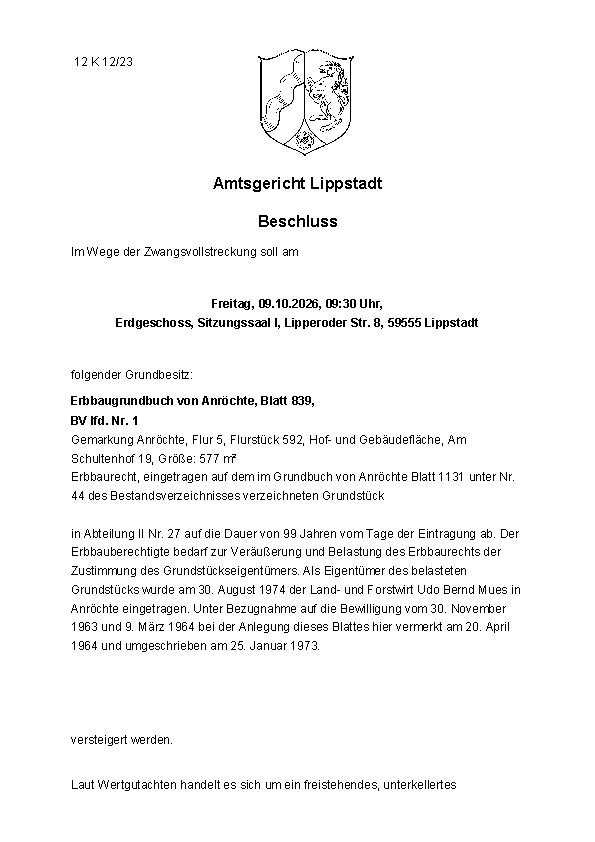 12 K 12/23

Amtsgericht Lippstadt

Beschluss

Im Wege der Zwangsvollstreckung soll am

Freitag, 09.10.2026, 09:30 Uhr,
Erdgeschoss, Sitzungssaal I, Lipperoder Str. 8, 59555 Lippstadt

folgender Grundbesitz:

Erbbaugrundbuch von Anröchte, Blatt 839,
BV lfd. Nr. 1
Gemarkung Anröchte, Flur 5, Flurstück 592, Hof- und Gebäudefläche, Am Schultenhof 19, Größe: 577 m²
Erbbaurecht, eingetragen auf dem im Grundbuch von Anröchte Blatt 1131 unter Nr. 44 des Bestandsverzeichnisses verzeichneten Grundstück

in Abteilung II Nr. 27 auf die Dauer von 99 Jahren vom Tage der Eintragung ab. Der Erbbauberechtigte bedarf zur Veräußerung und Belastung des Erbbaurechts der Zustimmung des Grundstückseigentümers. Als Eigentümer des belasteten Grundstücks wurde am 30. August 1974 der Land- und Forstwirt Udo Bernd Mues in Anröchte eingetragen. Unter Bezugnahme auf die Bewilligung vom 30. November 1963 und 9. März 1964 bei der Anlegung dieses Blattes hier vermerkt am 20. April 1964 und umgeschrieben am 25. Januar 1973.

versteigert werden.

Laut Wertgutachten handelt es sich um ein freistehendes, unterkellertes